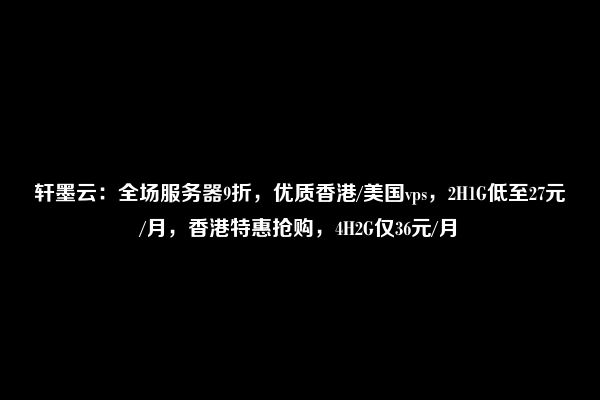 轩墨云：全场服务器9折，优质香港/美国vps，2H1G低至27元/月，香港特惠抢购，4H2G仅36元/月